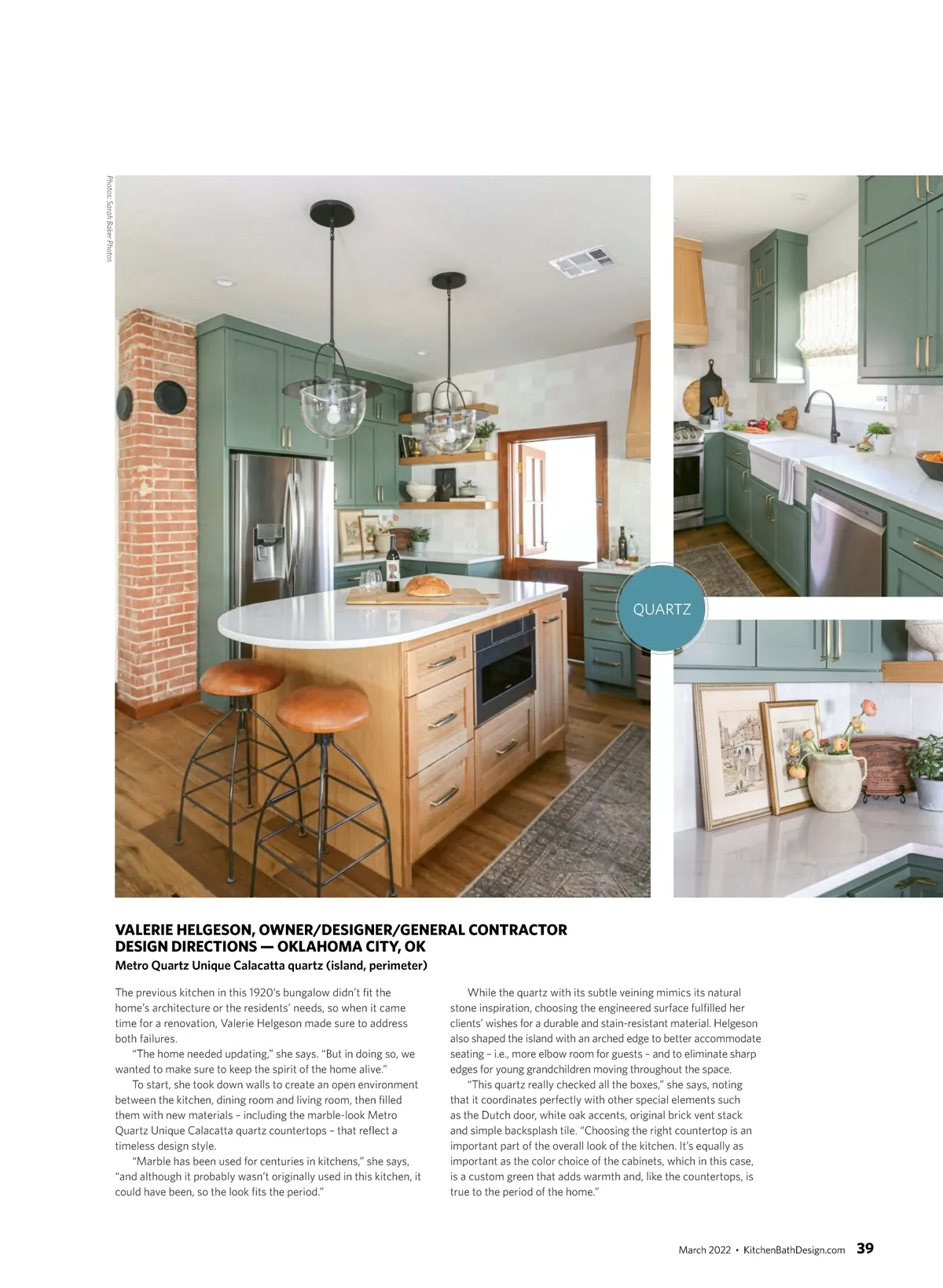 Photos: Sarah Baker Photos

QUARTZ

VALERIE HELGESON, OWNER/DESIGNER/GENERAL CONTRACTOR
DESIGN DIRECTIONS — OKLAHOMA CITY, OK
Metro Quartz Unique Calacatta quartz (island, perimeter)

The previous kitchen in this 1920's bungalow didn't fit the home's architecture or the residents' needs, so when it came time for a renovation, Valerie Helgeson made sure to address both failures.

"The home needed updating," she says. "But in doing so, we wanted to make sure to keep the spirit of the home alive."

To start, she took down walls to create an open environment between the kitchen, dining room and living room, then filled them with new materials – including the marble-look Metro Quartz Unique Calacatta quartz countertops – that reflect a timeless design style.

"Marble has been used for centuries in kitchens," she says, "and although it probably wasn't originally used in this kitchen, it could have been, so the look fits the period."

While the quartz with its subtle veining mimics its natural stone inspiration, choosing the engineered surface fulfilled her clients' wishes for a durable and stain-resistant material. Helgeson also shaped the island with an arched edge to better accommodate seating – i.e., more elbow room for guests – and to eliminate sharp edges for young grandchildren moving throughout the space.

"This quartz really checked all the boxes," she says, noting that it coordinates perfectly with other special elements such as the Dutch door, white oak accents, original brick vent stack and simple backsplash tile. "Choosing the right countertop is an important part of the overall look of the kitchen. It's equally as important as the color choice of the cabinets, which in this case, is a custom green that adds warmth and, like the countertops, is true to the period of the home."

March 2022 • KitchenBathDesign.com 39